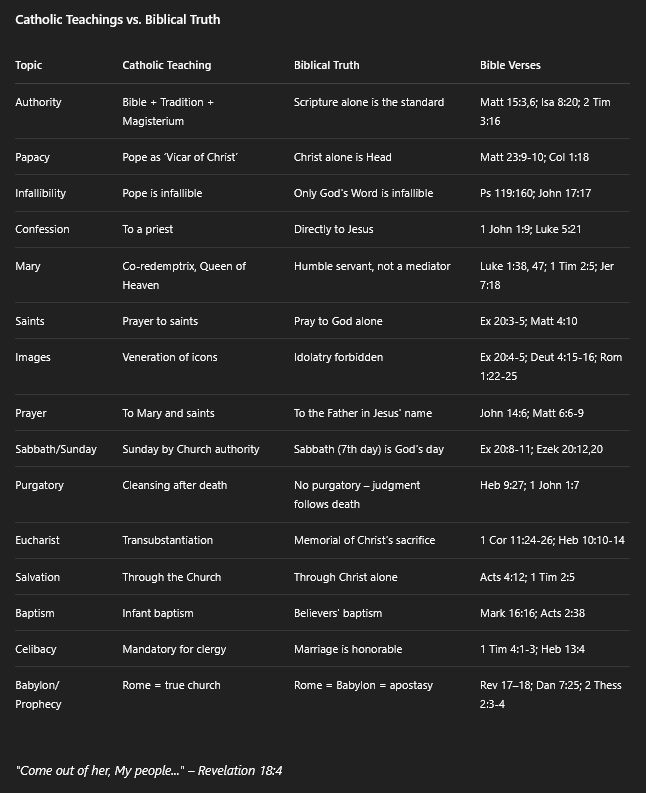 Catholic Teachings vs. Biblical Truth

| Topic | Catholic Teaching | Biblical Truth | Bible Verses |
|---|---|---|---|
| Authority | Bible + Tradition + Magisterium | Scripture alone is the standard | Matt 15:3,6; Isa 8:20; 2 Tim 3:16 |
| Papacy | Pope as 'Vicar of Christ' | Christ alone is Head | Matt 23:9-10; Col 1:18 |
| Infallibility | Pope is infallible | Only God's Word is infallible | Ps 119:160; John 17:17 |
| Confession | To a priest | Directly to Jesus | 1 John 1:9; Luke 5:21 |
| Mary | Co-redemptrix, Queen of Heaven | Humble servant, not a mediator | Luke 1:38, 47; 1 Tim 2:5; Jer 7:18 |
| Saints | Prayer to saints | Pray to God alone | Ex 20:3-5; Matt 4:10 |
| Images | Veneration of icons | Idolatry forbidden | Ex 20:4-5; Deut 4:15-16; Rom 1:22-25 |
| Prayer | To Mary and saints | To the Father in Jesus' name | John 14:6; Matt 6:6-9 |
| Sabbath/Sunday | Sunday by Church authority | Sabbath (7th day) is God's day | Ex 20:8-11; Ezek 20:12,20 |
| Purgatory | Cleansing after death | No purgatory – judgment follows death | Heb 9:27; 1 John 1:7 |
| Eucharist | Transubstantiation | Memorial of Christ's sacrifice | 1 Cor 11:24-26; Heb 10:10-14 |
| Salvation | Through the Church | Through Christ alone | Acts 4:12; 1 Tim 2:5 |
| Baptism | Infant baptism | Believers' baptism | Mark 16:16; Acts 2:38 |
| Celibacy | Mandatory for clergy | Marriage is honorable | 1 Tim 4:1-3; Heb 13:4 |
| Babylon/ Prophecy | Rome = true church | Rome = Babylon = apostasy | Rev 17–18; Dan 7:25; 2 Thess 2:3-4 |

"Come out of her, My people..." – Revelation 18:4